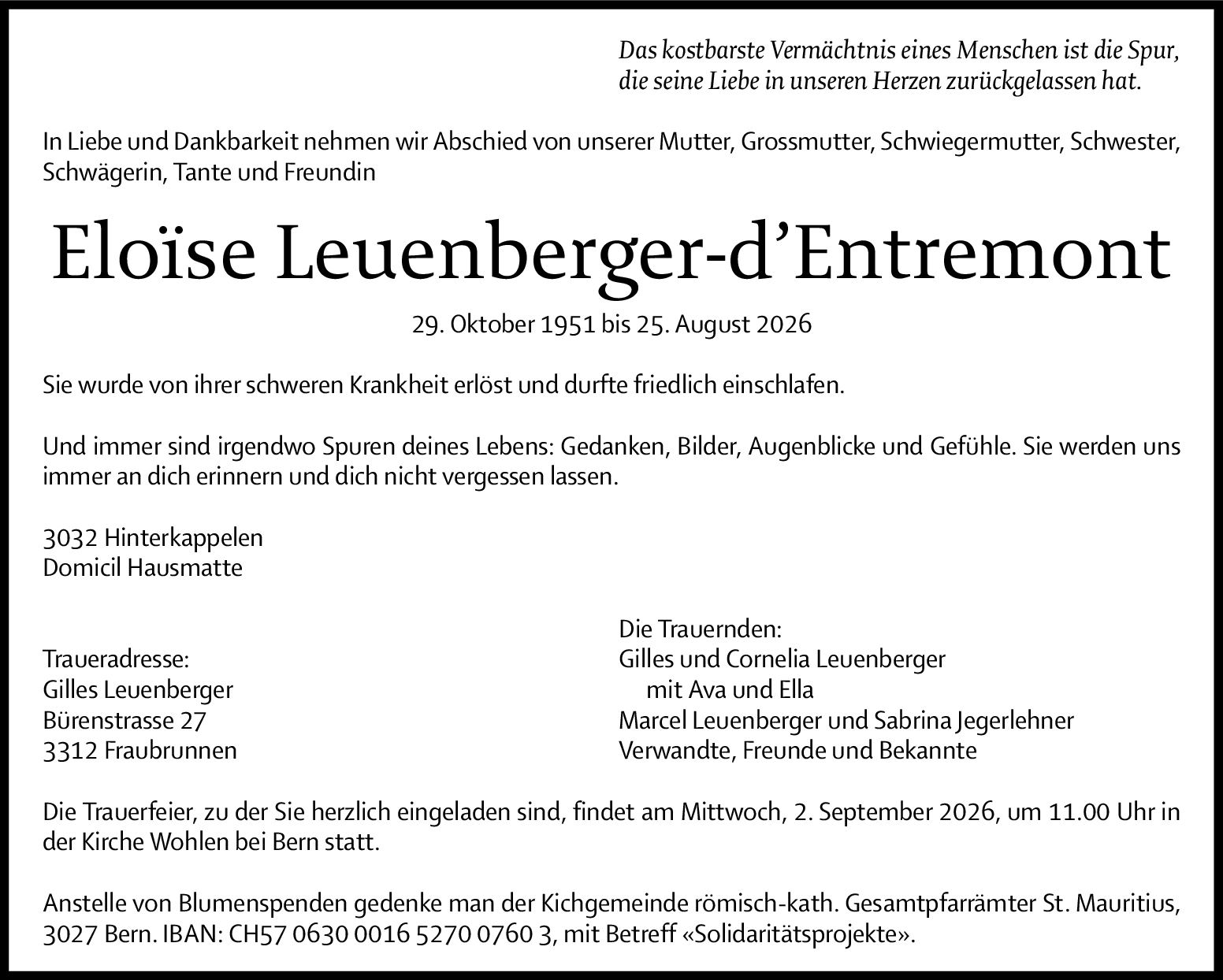 Das kostbarste Vermächtnis eines Menschen ist die Spur, die seine Liebe in unseren Herzen zurückgelassen hat.

In Liebe und Dankbarkeit nehmen wir Abschied von unserer Mutter, Grossmutter, Schwiegermutter, Schwester, Schwägerin, Tante und Freundin

Eloïse Leuenberger-d'Entremont

29. Oktober 1951 bis 25. August 2026

Sie wurde von ihrer schweren Krankheit erlöst und durfte friedlich einschlafen.

Und immer sind irgendwo Spuren deines Lebens: Gedanken, Bilder, Augenblicke und Gefühle. Sie werden uns immer an dich erinnern und dich nicht vergessen lassen.

3032 Hinterkappelen
Domicil Hausmatte

Traueradresse:
Gilles Leuenberger
Bürenstrasse 27
3312 Fraubrunnen

Die Trauernden:
Gilles und Cornelia Leuenberger
mit Ava und Ella
Marcel Leuenberger und Sabrina Jegerlehner
Verwandte, Freunde und Bekannte

Die Trauerfeier, zu der Sie herzlich eingeladen sind, findet am Mittwoch, 2. September 2026, um 11.00 Uhr in der Kirche Wohlen bei Bern statt.

Anstelle von Blumenspenden gedenke man der Kichgemeinde römisch-kath. Gesamtpfarrämter St. Mauritius, 3027 Bern. IBAN: CH57 0630 0016 5270 0760 3, mit Betreff «Solidaritätsprojekte».